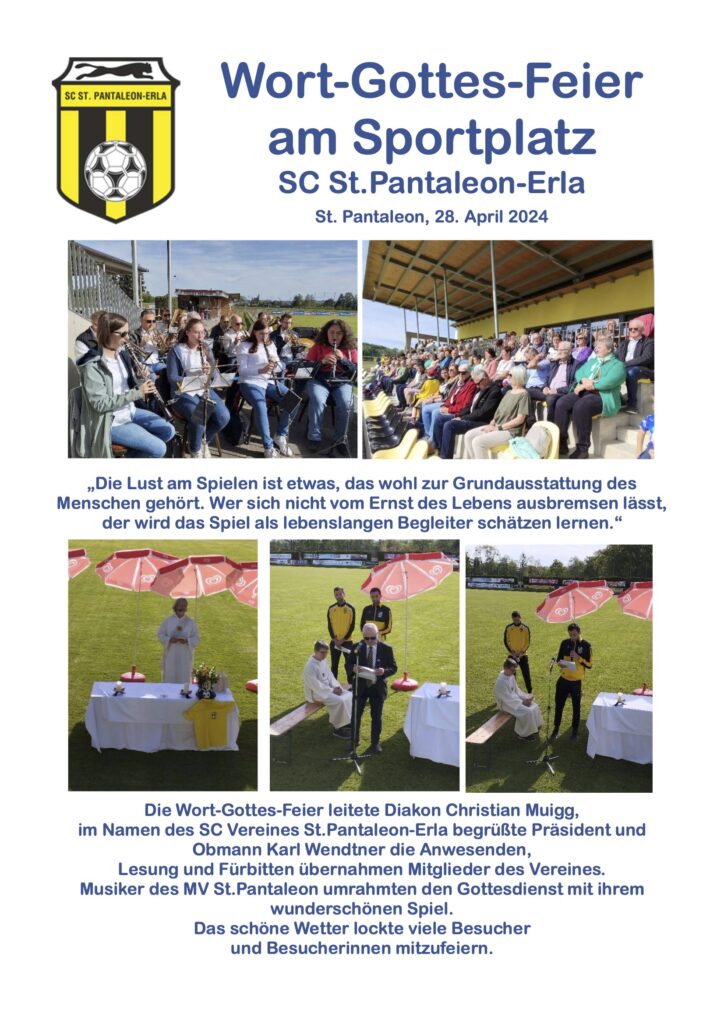 SC ST. PANTALEON-ERLA

Wort-Gottes-Feier am Sportplatz
SC St.Pantaleon-Erla
St. Pantaleon, 28. April 2024

„Die Lust am Spielen ist etwas, das wohl zur Grundausstattung des Menschen gehört. Wer sich nicht vom Ernst des Lebens ausbremsen lässt, der wird das Spiel als lebenslangen Begleiter schätzen lernen.“

Die Wort-Gottes-Feier leitete Diakon Christian Muigg, im Namen des SC Vereines St.Pantaleon-Erla begrüßte Präsident und Obmann Karl Wendtner die Anwesenden, Lesung und Fürbitten übernahmen Mitglieder des Vereines. Musiker des MV St.Pantaleon umrahmten den Gottesdienst mit ihrem wunderschönen Spiel. Das schöne Wetter lockte viele Besucher und Besucherinnen mitzufeiern.